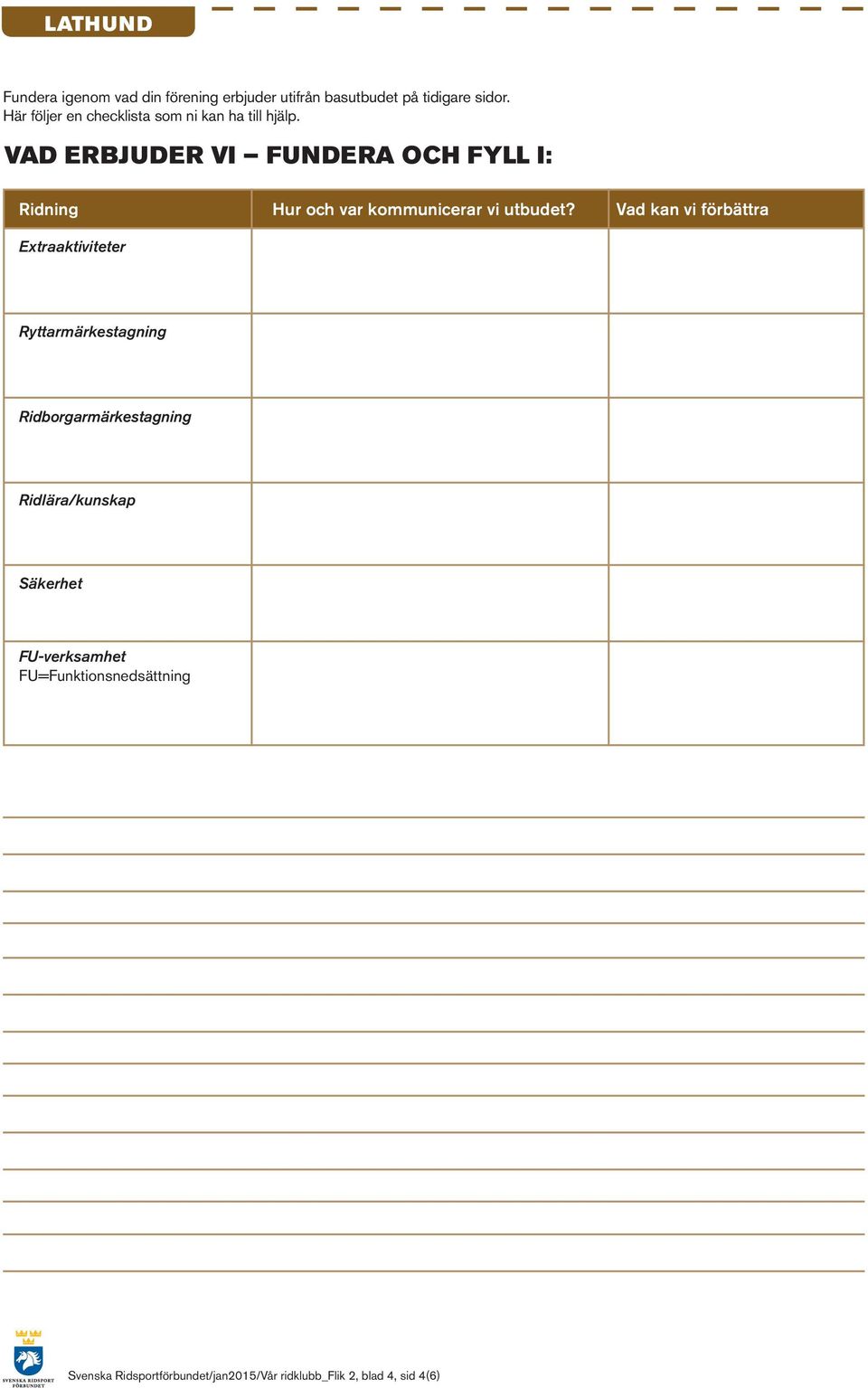 LATHUND

Fundera igenom vad din förening erbjuder utifrån basutbudet på tidigare sidor. Här följer en checklista som ni kan ha till hjälp.

VAD ERBJUDER VI – FUNDERA OCH FYLL I:

| Ridning | Hur och var kommunicerar vi utbudet? | Vad kan vi förbättra |
|---|---|---|
| Extraaktiviteter | | |
| Ryttarmärkestagning | | |
| Ridborgarmärkestagning | | |
| Ridlära/kunskap | | |
| Säkerhet | | |
| FU-verksamhet FU=Funktionsnedsättning | | |

SVENSKA RIDSPORT FÖRBUNDET

Svenska Ridsportförbundet/jan2015/Vår ridklubb_Flik 2, blad 4, sid 4(6)